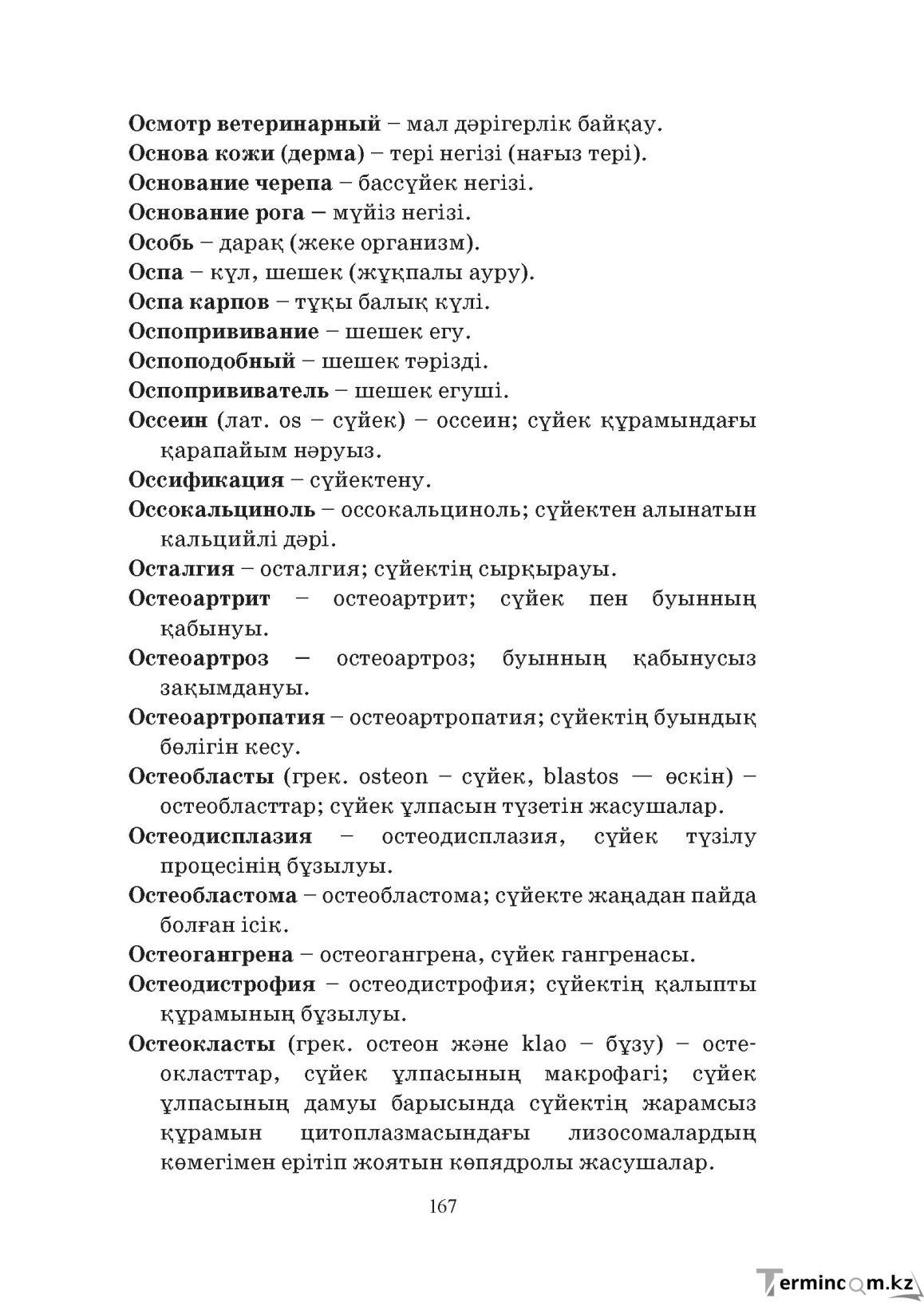 Осмотр ветеринарный – мал дәрігерлік байқау.

Основа кожи (дерма) – тері негізі (нағыз тері).

Основание черепа – бассүйек негізі.

Основание рога – мүйіз негізі.

Особь – дарақ (жеке организм).

Оспа – күл, шешек (жұқпалы ауру).

Оспа карпов – тұқы балық күлі.

Оспопрививание – шешек егу.

Оспоподобный – шешек тәрізді.

Оспопрививатель – шешек егуші.

Оссеин (лат. os – сүйек) – оссеин; сүйек құрамындағы қарапайым нәруыз.

Оссификация – сүйектену.

Оссокальциноль – оссокальциноль; сүйектен алынатын кальцийлі дәрі.

Осталгия – осталгия; сүйектің сырқырауы.

Остеоартрит – остеоартрит; сүйек пен буынның қабынуы.

Остеоартроз – остеоартроз; буынның қабынусыз зақымдануы.

Остеоартропатия – остеоартропатия; сүйектің буындық бөлігін кесу.

Остеобласты (грек. osteon – сүйек, blastos — өскін) – остеобласттар; сүйек ұлпасын түзетін жасушалар.

Остеодисплазия – остеодисплазия, сүйек түзілу процесінің бұзылуы.

Остеобластома – остеобластома; сүйекте жаңадан пайда болған ісік.

Остеогангрена – остеогангрена, сүйек гангренасы.

Остеодистрофия – остеодистрофия; сүйектің қалыпты құрамының бұзылуы.

Остеокласты (грек. остеон және klao – бұзу) – остеокласттар, сүйек ұлпасының макрофагі; сүйек ұлпасының дамуы барысында сүйектің жарамсыз құрамын цитоплазмасындағы лизосомалардың көмегімен ерітіп жоятын көпядролы жасушалар.

167

Termincom.kz